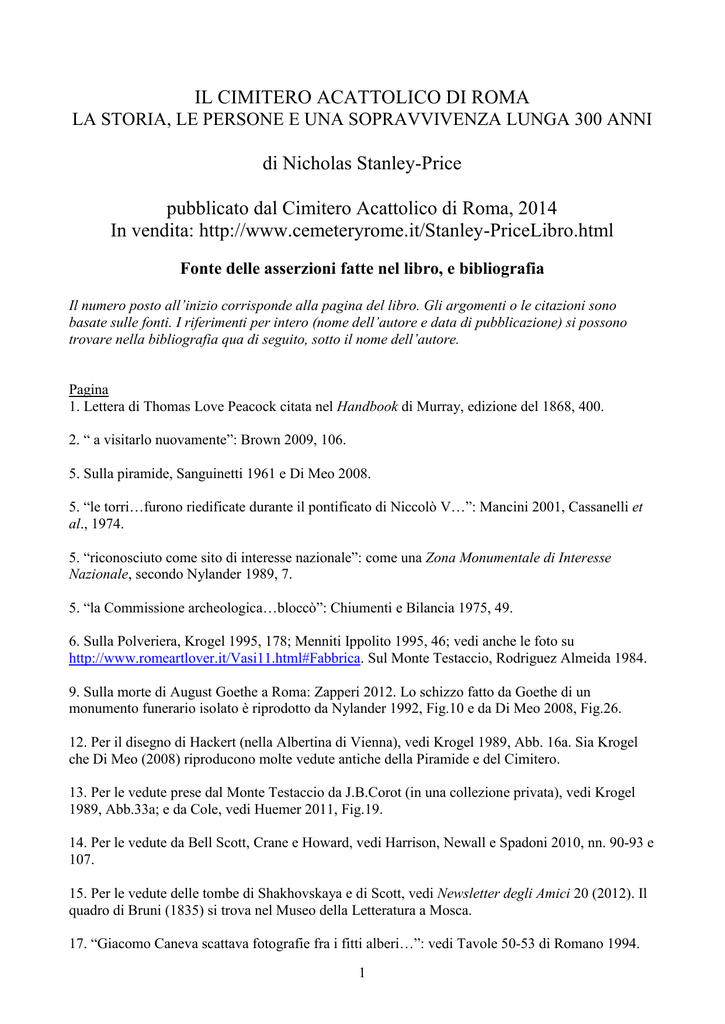 IL CIMITERO ACATTOLICO DI ROMA
LA STORIA, LE PERSONE E UNA SOPRAVVIVENZA LUNGA 300 ANNI

di Nicholas Stanley-Price

pubblicato dal Cimitero Acattolico di Roma, 2014
In vendita: http://www.cemeteryrome.it/Stanley-PriceLibro.html

Fonte delle asserzioni fatte nel libro, e bibliografia

Il numero posto all'inizio corrisponde alla pagina del libro. Gli argomenti o le citazioni sono basate sulle fonti. I riferimenti per intero (nome dell'autore e data di pubblicazione) si possono trovare nella bibliografia qua di seguito, sotto il nome dell'autore.

Pagina
1. Lettera di Thomas Love Peacock citata nel Handbook di Murray, edizione del 1868, 400.

2. " a visitarlo nuovamente": Brown 2009, 106.

5. Sulla piramide, Sanguinetti 1961 e Di Meo 2008.

5. "le torri…furono riedificate durante il pontificato di Niccolò V…": Mancini 2001, Cassanelli et al., 1974.

5. "riconosciuto come sito di interesse nazionale": come una Zona Monumentale di Interesse Nazionale, secondo Nylander 1989, 7.

5. "la Commissione archeologica…bloccò": Chiumenti e Bilancia 1975, 49.

6. Sulla Polveriera, Krogel 1995, 178; Menniti Ippolito 1995, 46; vedi anche le foto su http://www.romeartlover.it/Vasi11.html#Fabbrica. Sul Monte Testaccio, Rodriguez Almeida 1984.

9. Sulla morte di August Goethe a Roma: Zapperi 2012. Lo schizzo fatto da Goethe di un monumento funerario isolato è riprodotto da Nylander 1992, Fig.10 e da Di Meo 2008, Fig.26.

12. Per il disegno di Hackert (nella Albertina di Vienna), vedi Krogel 1989, Abb. 16a. Sia Krogel che Di Meo (2008) riproducono molte vedute antiche della Piramide e del Cimitero.

13. Per le vedute prese dal Monte Testaccio da J.B.Corot (in una collezione privata), vedi Krogel 1989, Abb.33a; e da Cole, vedi Huemer 2011, Fig.19.

14. Per le vedute da Bell Scott, Crane e Howard, vedi Harrison, Newall e Spadoni 2010, nn. 90-93 e 107.

15. Per le vedute delle tombe di Shakhovskaya e di Scott, vedi Newsletter degli Amici 20 (2012). Il quadro di Bruni (1835) si trova nel Museo della Letteratura a Mosca.

17. "Giacomo Caneva scattava fotografie fra i fitti alberi…": vedi Tavole 50-53 di Romano 1994.

1